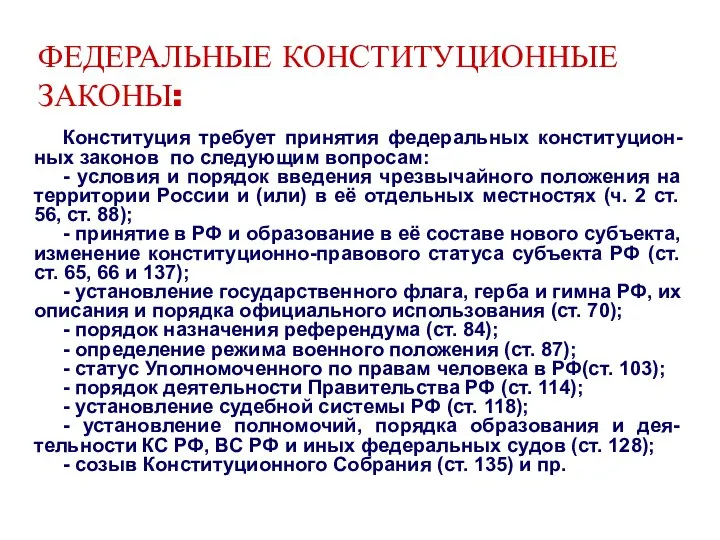 ФЕДЕРАЛЬНЫЕ КОНСТИТУЦИОННЫЕ ЗАКОНЫ:

Конституция требует принятия федеральных конституционных законов по следующим вопросам:
- условия и порядок введения чрезвычайного положения на территории России и (или) в её отдельных местностях (ч. 2 ст. 56, ст. 88);
- принятие в РФ и образование в её составе нового субъекта, изменение конституционно-правового статуса субъекта РФ (ст. ст. 65, 66 и 137);
- установление государственного флага, герба и гимна РФ, их описания и порядка официального использования (ст. 70);
- порядок назначения референдума (ст. 84);
- определение режима военного положения (ст. 87);
- статус Уполномоченного по правам человека в РФ(ст. 103);
- порядок деятельности Правительства РФ (ст. 114);
- установление судебной системы РФ (ст. 118);
- установление полномочий, порядка образования и деятельности КС РФ, ВС РФ и иных федеральных судов (ст. 128);
- созыв Конституционного Собрания (ст. 135) и пр.